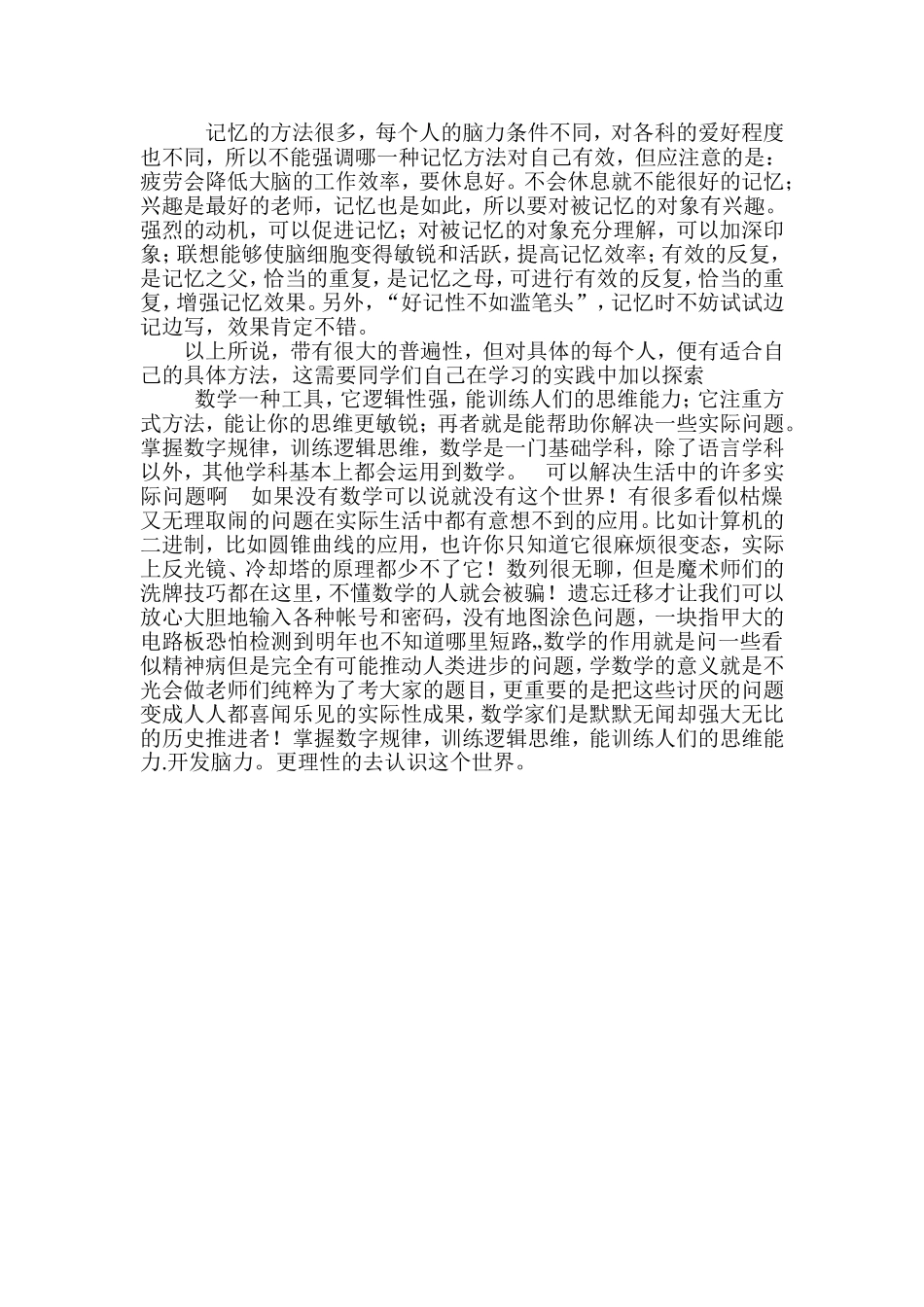 记忆的方法很多，每个人的脑力条件不同，对各科的爱好程度也不同，所以不能强调哪一种记忆方法对自己有效，但应注意的是：疲劳会降低大脑的工作效率，要休息好。不会休息就不能很好的记忆；兴趣是最好的老师，记忆也是如此，所以要对被记忆的对象有兴趣。强烈的动机，可以促进记忆；对被记忆的对象充分理解，可以加深印象；联想能够使脑细胞变得敏锐和活跃，提高记忆效率；有效的反复，是记忆之父，恰当的重复，是记忆之母，可进行有效的反复，恰当的重复，增强记忆效果。另外，“好记性不如滥笔头”，记忆时不妨试试边记边写，效果肯定不错。

以上所说，带有很大的普遍性，但对具体的每个人，便有适合自己的具体方法，这需要同学们自己在学习的实践中加以探索

数学一种工具，它逻辑性强，能训练人们的思维能力；它注重方式方法，能让你的思维更敏锐；再者就是能帮助你解决一些实际问题。掌握数字规律，训练逻辑思维，数学是一门基础学科，除了语言学科以外，其他学科基本上都会运用到数学。 可以解决生活中的许多实际问题啊 如果没有数学可以说就没有这个世界！有很多看似枯燥又无理取闹的问题在实际生活中都有意想不到的应用。比如计算机的二进制，比如圆锥曲线的应用，也许你只知道它很麻烦很变态，实际上反光镜、冷却塔的原理都少不了它！数列很无聊，但是魔术师们的洗牌技巧都在这里，不懂数学的人就会被骗！遗忘迁移才让我们可以放心大胆地输入各种帐号和密码，没有地图涂色问题，一块指甲大的电路板恐怕检测到明年也不知道哪里短路„数学的作用就是问一些看似精神病但是完全有可能推动人类进步的问题，学数学的意义就是不光会做老师们纯粹为了考大家的题目，更重要的是把这些讨厌的问题变成人人都喜闻乐见的实际性成果，数学家们是默默无闻却强大无比的历史推进者！掌握数字规律，训练逻辑思维，能训练人们的思维能力.开发脑力。更理性的去认识这个世界。